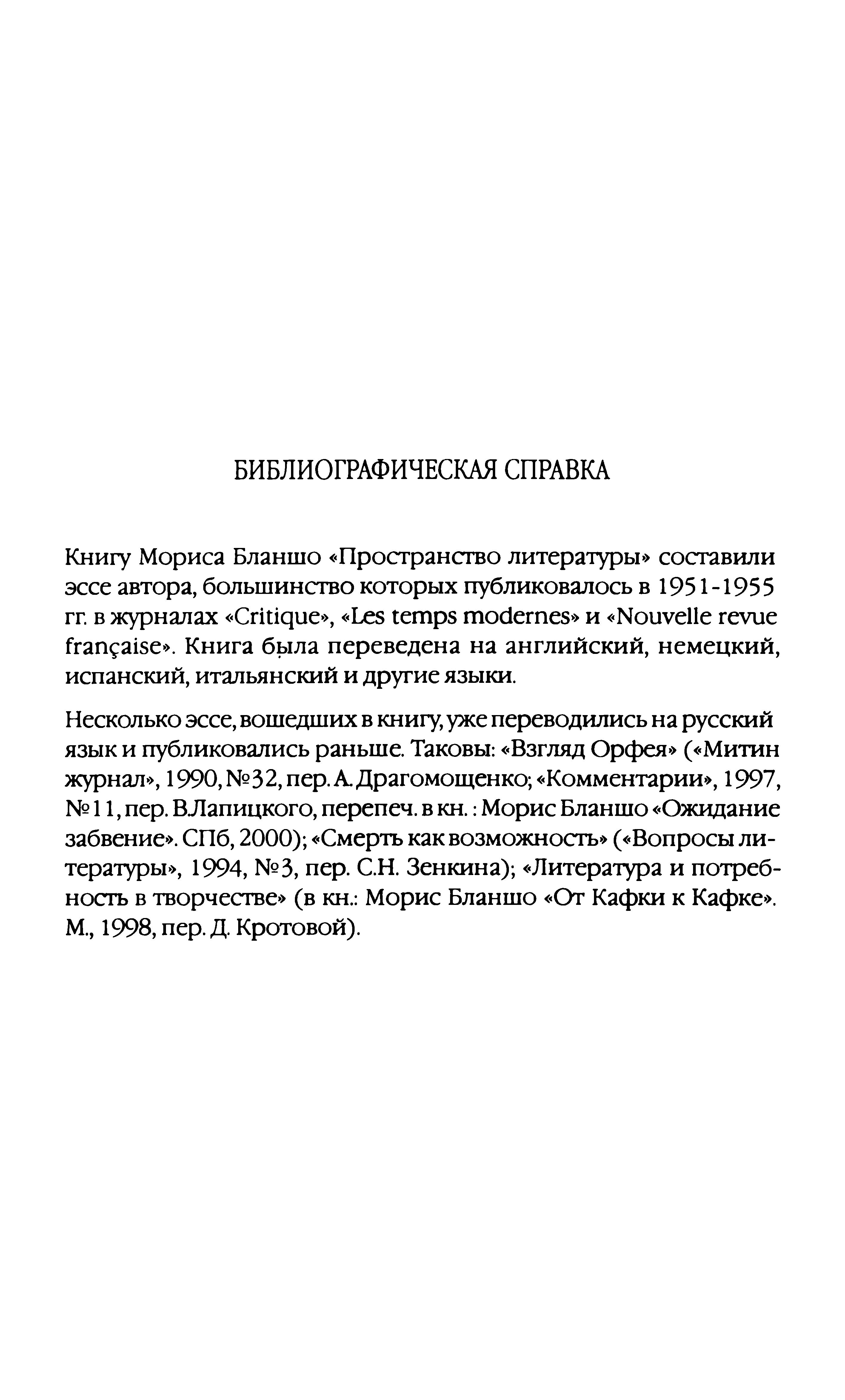 БИБЛИОГРАФИЧЕСКАЯ СПРАВКА

Книгу Мориса Бланшо «Пространство литературы» составили эссе автора, большинство которых публиковалось в 1951-1955 гг. в журналах «Critique», «Les temps modernes» и «Nouvelle revue française». Книга была переведена на английский, немецкий, испанский, итальянский и другие языки.

Несколько эссе, вошедших в книгу, уже переводились на русский язык и публиковались раньше. Таковы: «Взгляд Орфея» («Митин журнал», 1990, №32, пер. А. Драгомощенко; «Комментарии», 1997, №11, пер. В.Лапицкого, перепеч. в кн. : Морис Бланшо «Ожидание забвение». СПб, 2000); «Смерть как возможность» («Вопросы литературы», 1994, №3, пер. С.Н. Зенкина); «Литература и потребность в творчестве» (в кн.: Морис Бланшо «От Кафки к Кафке». М., 1998, пер. Д. Кротовой).